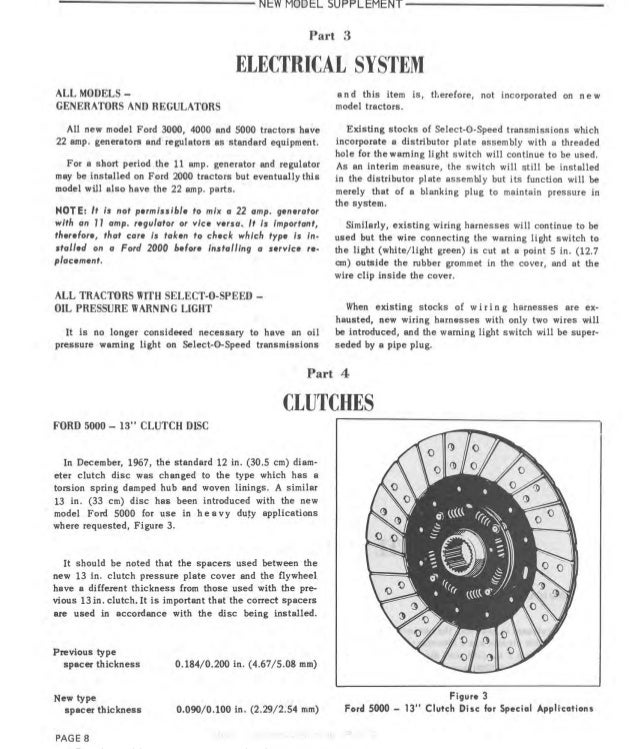 NEW MODEL SUPPLEMENT

Part 3

ELECTRICAL SYSTEM

ALL MODELS –
GENERATORS AND REGULATORS

All new model Ford 3000, 4000 and 5000 tractors have 22 amp. generators and regulators as standard equipment.

For a short period the 11 amp. generator and regulator may be installed on Ford 2000 tractors but eventually this model will also have the 22 amp. parts.

NOTE: It is not permissible to mix a 22 amp. generator with an 11 amp. regulator or vice versa. It is important, therefore, that care is taken to check which type is installed on a Ford 2000 before installing a service replacement.

ALL TRACTORS WITH SELECT-O-SPEED –
OIL PRESSURE WARNING LIGHT

It is no longer considered necessary to have an oil pressure warning light on Select-O-Speed transmissions and this item is, therefore, not incorporated on new model tractors.

Existing stocks of Select-O-Speed transmissions which incorporate a distributor plate assembly with a threaded hole for the warning light switch will continue to be used. As an interim measure, the switch will still be installed in the distributor plate assembly but its function will be merely that of a blanking plug to maintain pressure in the system.

Similarly, existing wiring harnesses will continue to be used but the wire connecting the warning light switch to the light (white/light green) is cut at a point 5 in. (12.7 cm) outside the rubber grommet in the cover, and at the wire clip inside the cover.

When existing stocks of wiring harnesses are exhausted, new wiring harnesses with only two wires will be introduced, and the warning light switch will be superseded by a pipe plug.

Part 4

CLUTCHES

FORD 5000 – 13" CLUTCH DISC

In December, 1967, the standard 12 in. (30.5 cm) diameter clutch disc was changed to the type which has a torsion spring damped hub and woven linings. A similar 13 in. (33 cm) disc has been introduced with the new model Ford 5000 for use in heavy duty applications where requested, Figure 3.

It should be noted that the spacers used between the new 13 in. clutch pressure plate cover and the flywheel have a different thickness from those used with the previous 13 in. clutch. It is important that the correct spacers are used in accordance with the disc being installed.

Previous type
spacer thickness 0.184/0.200 in. (4.67/5.08 mm)

New type
spacer thickness 0.090/0.100 in. (2.29/2.54 mm)

Figure 3
Ford 5000 – 13" Clutch Disc for Special Applications

PAGE 8